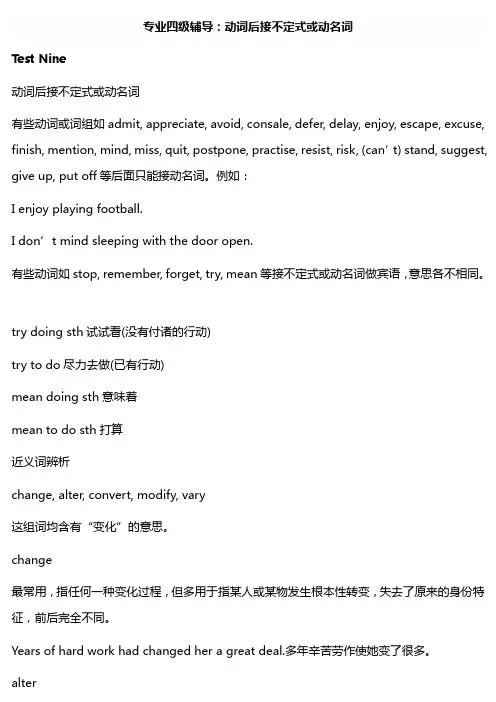 专业四级辅导：动词后接不定式或动名词

Test Nine

动词后接不定式或动名词

有些动词或词组如 admit, appreciate, avoid, consale, defer, delay, enjoy, escape, excuse, finish, mention, mind, miss, quit, postpone, practise, resist, risk, (can’t) stand, suggest, give up, put off 等后面只能接动名词。例如：

I enjoy playing football.

I don’t mind sleeping with the door open.

有些动词如 stop, remember, forget, try, mean 等接不定式或动名词做宾语，意思各不相同。

try doing sth 试试看(没有付诸的行动)

try to do 尽力去做(已有行动)

mean doing sth 意味着

mean to do sth 打算

近义词辨析

change, alter, convert, modify, vary

这组词均含有“变化”的意思。

change

最常用，指任何一种变化过程，但多用于指某人或某物发生根本性转变，失去了原来的身份特征，前后完全不同。

Years of hard work had changed her a great deal.多年辛苦劳作使她变了很多。

alter